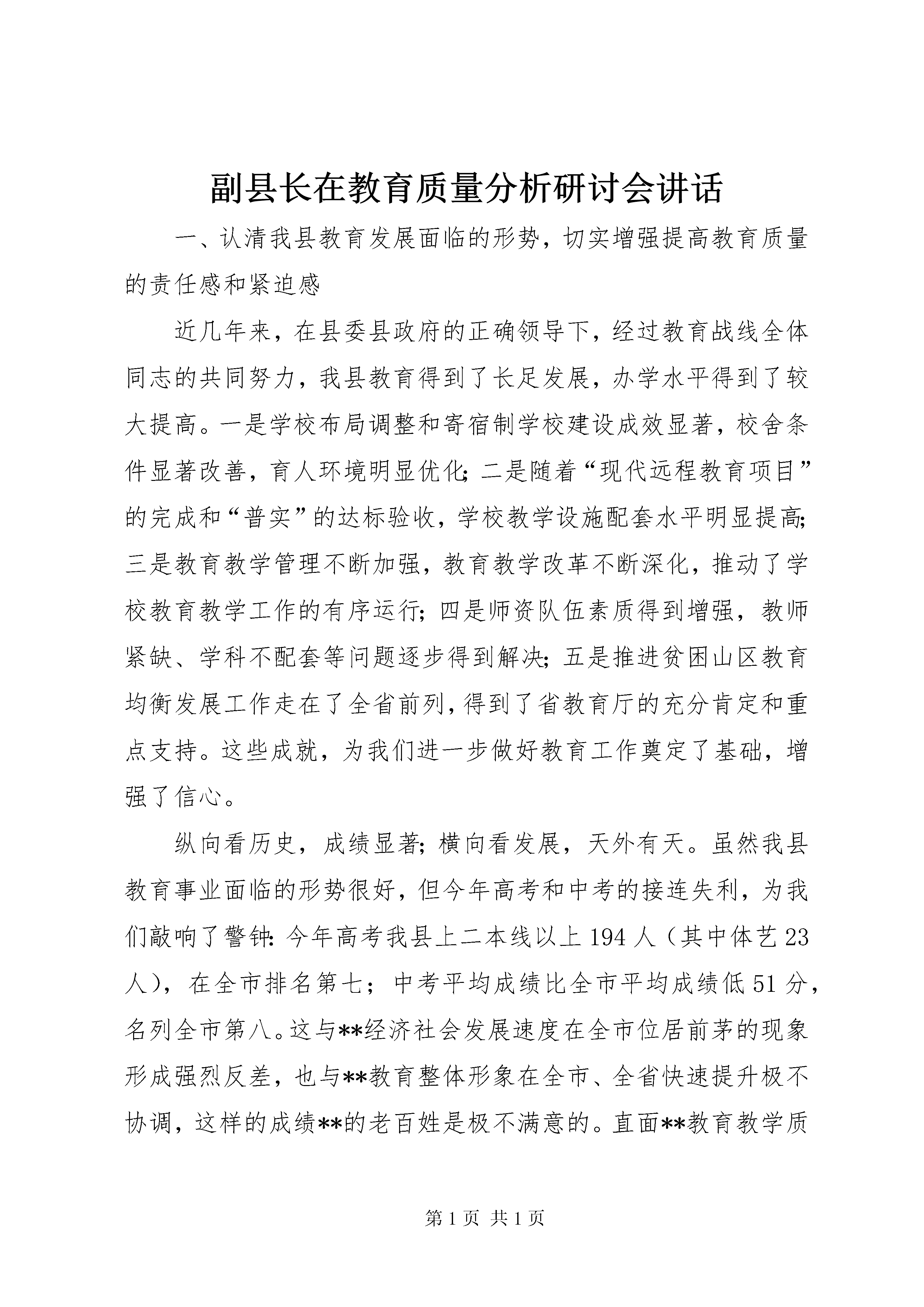 副县长在教育质量分析研讨会讲话

一、认清我县教育发展面临的形势，切实增强提高教育质量的责任感和紧迫感

近几年来，在县委县政府的正确领导下，经过教育战线全体同志的共同努力，我县教育得到了长足发展，办学水平得到了较大提高。一是学校布局调整和寄宿制学校建设成效显著，校舍条件显著改善，育人环境明显优化；二是随着“现代远程教育项目”的完成和“普实”的达标验收，学校教学设施配套水平明显提高；三是教育教学管理不断加强，教育教学改革不断深化，推动了学校教育教学工作的有序运行；四是师资队伍素质得到增强，教师紧缺、学科不配套等问题逐步得到解决；五是推进贫困山区教育均衡发展工作走在了全省前列，得到了省教育厅的充分肯定和重点支持。这些成就，为我们进一步做好教育工作奠定了基础，增强了信心。

纵向看历史，成绩显著；横向看发展，天外有天。虽然我县教育事业面临的形势很好，但今年高考和中考的接连失利，为我们敲响了警钟：今年高考我县上二本线以上194人（其中体艺23人），在全市排名第七；中考平均成绩比全市平均成绩低51分，名列全市第八。这与**经济社会发展速度在全市位居前茅的现象形成强烈反差，也与**教育整体形象在全市、全省快速提升极不协调，这样的成绩**的老百姓是极不满意的。直面**教育教学质

第1页 共1页